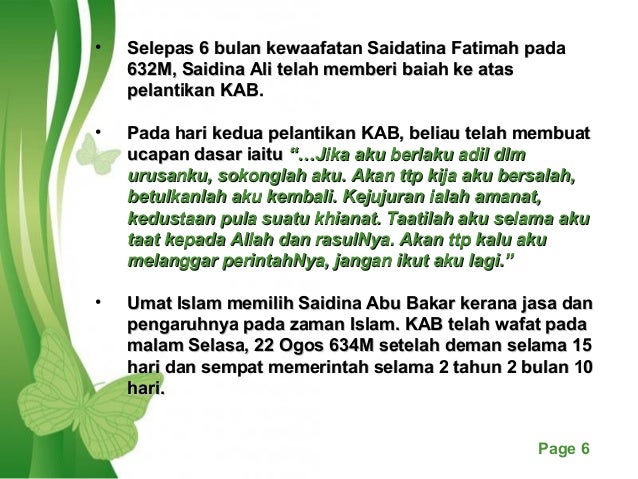 • Selepas 6 bulan kewaafatan Saidatina Fatimah pada 632M, Saidina Ali telah memberi baiah ke atas pelantikan KAB.

• Pada hari kedua pelantikan KAB, beliau telah membuat ucapan dasar iaitu "…Jika aku berlaku adil dlm urusanku, sokonglah aku. Akan ttp kija aku bersalah, betulkanlah aku kembali. Kejujuran ialah amanat, kedustaan pula suatu khianat. Taatilah aku selama aku taat kepada Allah dan rasulNya. Akan ttp kalu aku melanggar perintahNya, jangan ikut aku lagi."

• Umat Islam memilih Saidina Abu Bakar kerana jasa dan pengaruhnya pada zaman Islam. KAB telah wafat pada malam Selasa, 22 Ogos 634M setelah deman selama 15 hari dan sempat memerintah selama 2 tahun 2 bulan 10 hari.

Page 6